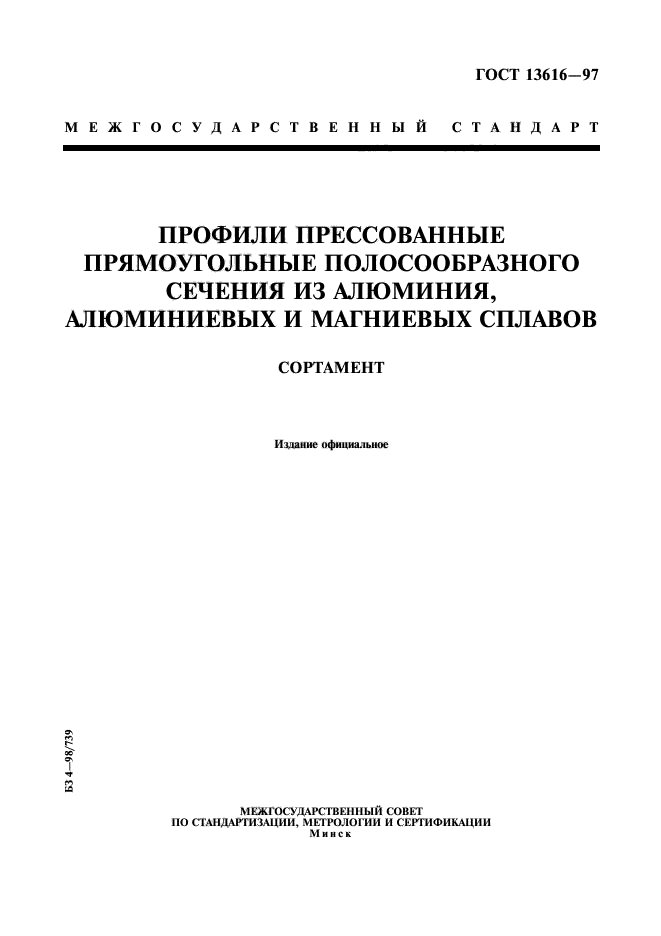 ГОСТ 13616—97

МЕЖГОСУДАРСТВЕННЫЙ СТАНДАРТ

ПРОФИЛИ ПРЕССОВАННЫЕ ПРЯМОУГОЛЬНЫЕ ПОЛОСООБРАЗНОГО СЕЧЕНИЯ ИЗ АЛЮМИНИЯ, АЛЮМИНИЕВЫХ И МАГНИЕВЫХ СПЛАВОВ

СОРТАМЕНТ

Издание официальное

БЗ 4—98/739

МЕЖГОСУДАРСТВЕННЫЙ СОВЕТ
ПО СТАНДАРТИЗАЦИИ, МЕТРОЛОГИИ И СЕРТИФИКАЦИИ
Минск